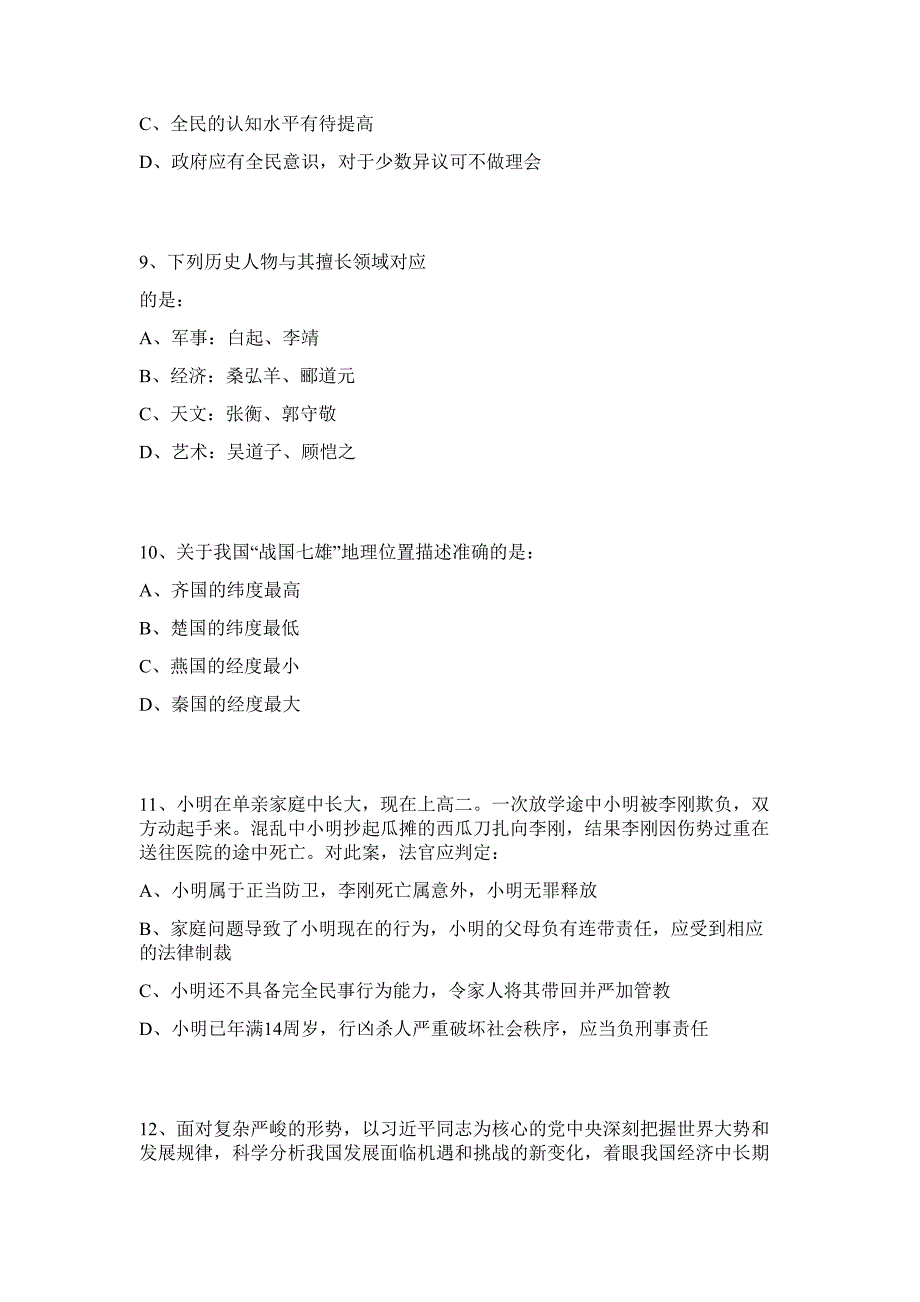 C、全民的认知水平有待提高

D、政府应有全民意识，对于少数异议可不做理会

9、下列历史人物与其擅长领域对应

的是：

A、军事：白起、李靖

B、经济：桑弘羊、郦道元

C、天文：张衡、郭守敬

D、艺术：吴道子、顾恺之

10、关于我国“战国七雄”地理位置描述准确的是：

A、齐国的纬度最高

B、楚国的纬度最低

C、燕国的经度最小

D、秦国的经度最大

11、小明在单亲家庭中长大，现在上高二。一次放学途中小明被李刚欺负，双方动起手来。混乱中小明抄起瓜摊的西瓜刀扎向李刚，结果李刚因伤势过重在送往医院的途中死亡。对此案，法官应判定：

A、小明属于正当防卫，李刚死亡属意外，小明无罪释放

B、家庭问题导致了小明现在的行为，小明的父母负有连带责任，应受到相应的法律制裁

C、小明还不具备完全民事行为能力，令家人将其带回并严加管教

D、小明已年满14周岁，行凶杀人严重破坏社会秩序，应当负刑事责任

12、面对复杂严峻的形势，以习近平同志为核心的党中央深刻把握世界大势和发展规律，科学分析我国发展面临机遇和挑战的新变化，着眼我国经济中长期